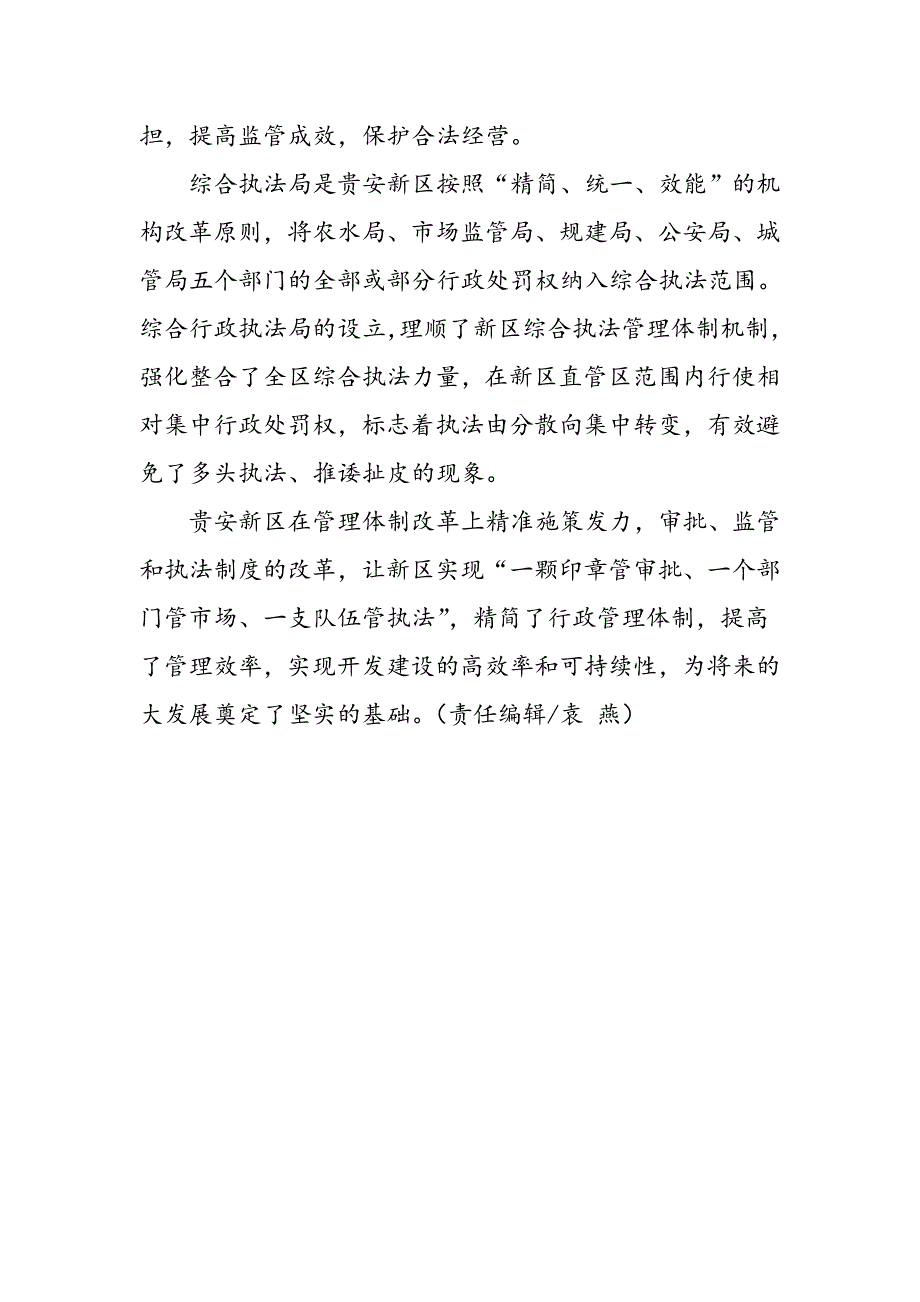 担，提高监管成效，保护合法经营。

综合执法局是贵安新区按照“精简、统一、效能”的机构改革原则，将农水局、市场监管局、规建局、公安局、城管局五个部门的全部或部分行政处罚权纳入综合执法范围。综合行政执法局的设立,理顺了新区综合执法管理体制机制，强化整合了全区综合执法力量，在新区直管区范围内行使相对集中行政处罚权，标志着执法由分散向集中转变，有效避免了多头执法、推诿扯皮的现象。

贵安新区在管理体制改革上精准施策发力，审批、监管和执法制度的改革，让新区实现“一颗印章管审批、一个部门管市场、一支队伍管执法”，精简了行政管理体制，提高了管理效率，实现开发建设的高效率和可持续性，为将来的大发展奠定了坚实的基础。（责任编辑/袁 燕）